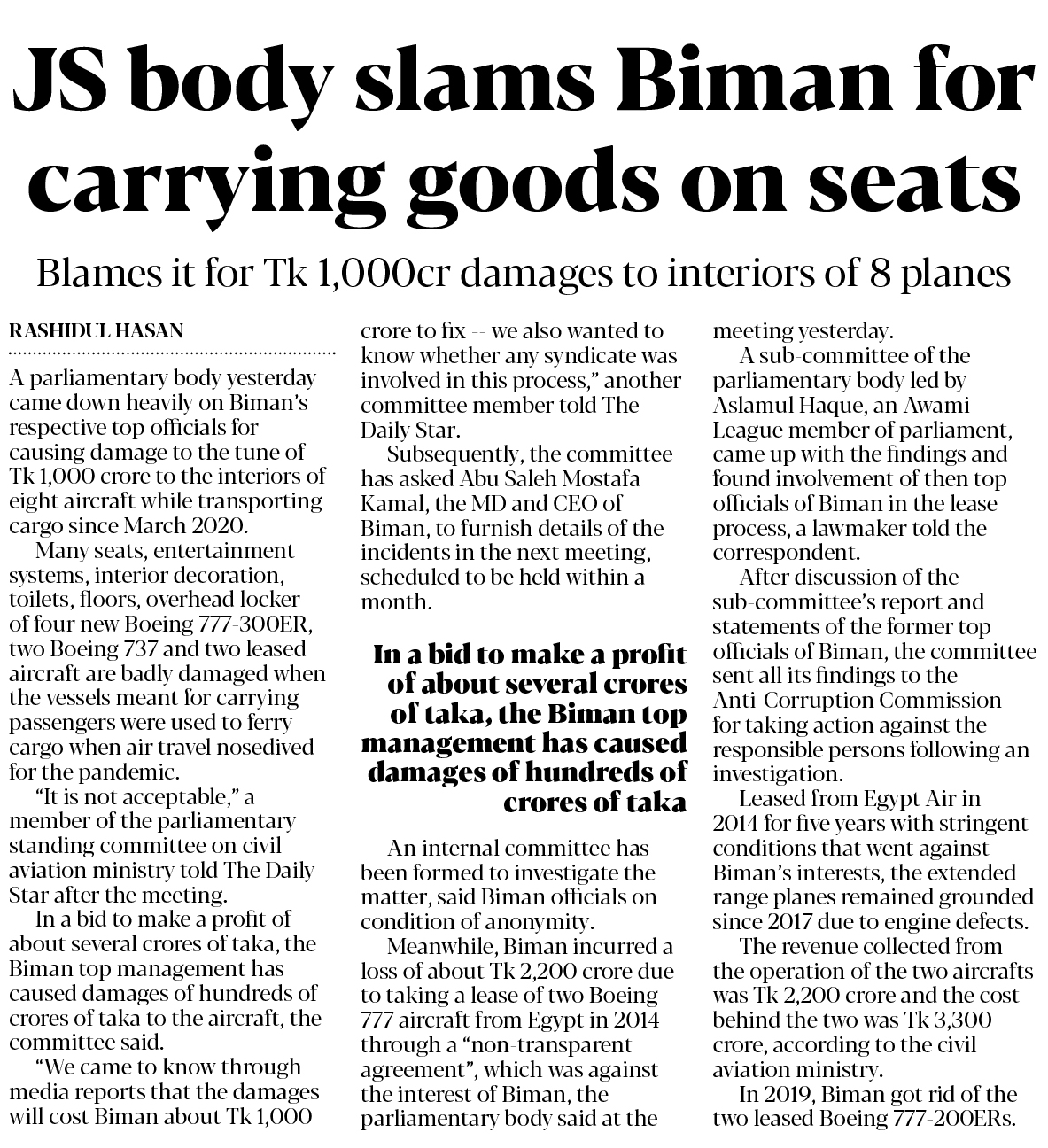 JS body slams Biman for carrying goods on seats

Blames it for Tk 1,000cr damages to interiors of 8 planes

RASHIDUL HASAN

A parliamentary body yesterday came down heavily on Biman's respective top officials for causing damage to the tune of Tk 1,000 crore to the interiors of eight aircraft while transporting cargo since March 2020.

Many seats, entertainment systems, interior decoration, toilets, floors, overhead locker of four new Boeing 777-300ER, two Boeing 737 and two leased aircraft are badly damaged when the vessels meant for carrying passengers were used to ferry cargo when air travel nosedived for the pandemic.

"It is not acceptable," a member of the parliamentary standing committee on civil aviation ministry told The Daily Star after the meeting.

In a bid to make a profit of about several crores of taka, the Biman top management has caused damages of hundreds of crores of taka to the aircraft, the committee said.

"We came to know through media reports that the damages will cost Biman about Tk 1,000 crore to fix -- we also wanted to know whether any syndicate was involved in this process," another committee member told The Daily Star.

Subsequently, the committee has asked Abu Saleh Mostafa Kamal, the MD and CEO of Biman, to furnish details of the incidents in the next meeting, scheduled to be held within a month.

In a bid to make a profit of about several crores of taka, the Biman top management has caused damages of hundreds of crores of taka

An internal committee has been formed to investigate the matter, said Biman officials on condition of anonymity.

Meanwhile, Biman incurred a loss of about Tk 2,200 crore due to taking a lease of two Boeing 777 aircraft from Egypt in 2014 through a "non-transparent agreement", which was against the interest of Biman, the parliamentary body said at the meeting yesterday.

A sub-committee of the parliamentary body led by Aslamul Haque, an Awami League member of parliament, came up with the findings and found involvement of then top officials of Biman in the lease process, a lawmaker told the correspondent.

After discussion of the sub-committee's report and statements of the former top officials of Biman, the committee sent all its findings to the Anti-Corruption Commission for taking action against the responsible persons following an investigation.

Leased from Egypt Air in 2014 for five years with stringent conditions that went against Biman's interests, the extended range planes remained grounded since 2017 due to engine defects.

The revenue collected from the operation of the two aircrafts was Tk 2,200 crore and the cost behind the two was Tk 3,300 crore, according to the civil aviation ministry.

In 2019, Biman got rid of the two leased Boeing 777-200ERs.